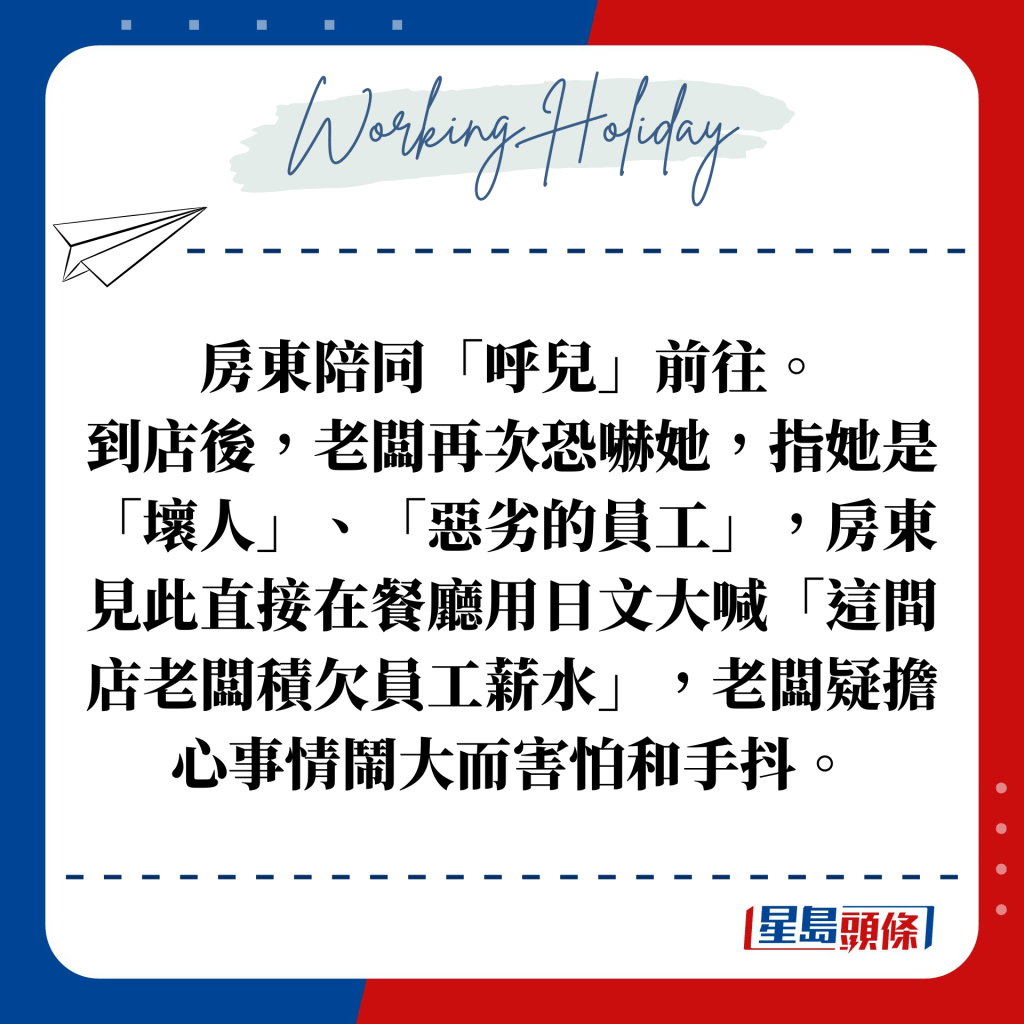 Working Holiday

房東陪同「呼兒」前往。
到店後，老闆再次恐嚇她，指她是「壞人」、「惡劣的員工」，房東見此直接在餐廳用日文大喊「這間店老闆積欠員工薪水」，老闆疑擔心事情鬧大而害怕和手抖。

星島頭條